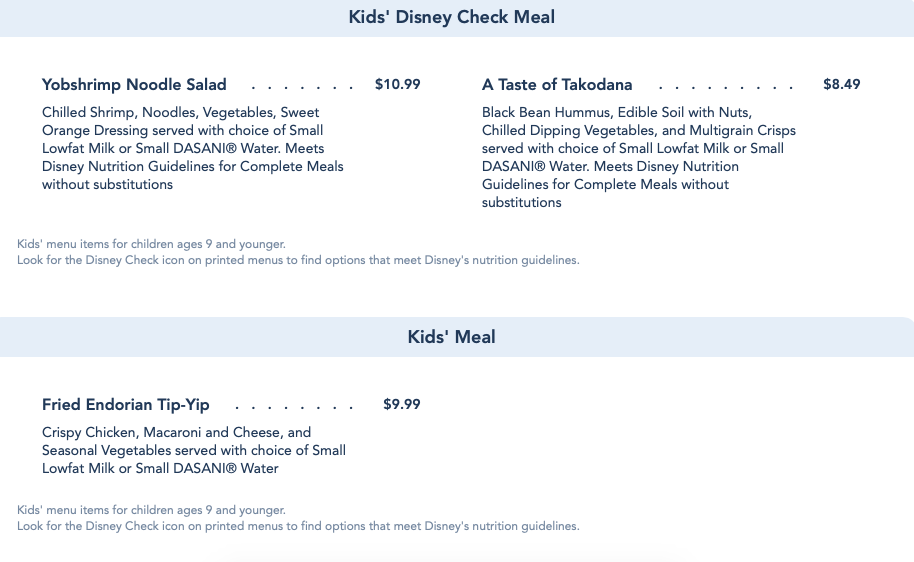 Kids' Disney Check Meal

Yobshrimp Noodle Salad . . . . . . . $10.99

Chilled Shrimp, Noodles, Vegetables, Sweet Orange Dressing served with choice of Small Lowfat Milk or Small DASANI® Water. Meets Disney Nutrition Guidelines for Complete Meals without substitutions

A Taste of Takodana . . . . . . . . . $8.49

Black Bean Hummus, Edible Soil with Nuts, Chilled Dipping Vegetables, and Multigrain Crisps served with choice of Small Lowfat Milk or Small DASANI® Water. Meets Disney Nutrition Guidelines for Complete Meals without substitutions

Kids' menu items for children ages 9 and younger.
Look for the Disney Check icon on printed menus to find options that meet Disney's nutrition guidelines.

Kids' Meal

Fried Endorian Tip-Yip . . . . . . . . $9.99

Crispy Chicken, Macaroni and Cheese, and Seasonal Vegetables served with choice of Small Lowfat Milk or Small DASANI® Water

Kids' menu items for children ages 9 and younger.
Look for the Disney Check icon on printed menus to find options that meet Disney's nutrition guidelines.